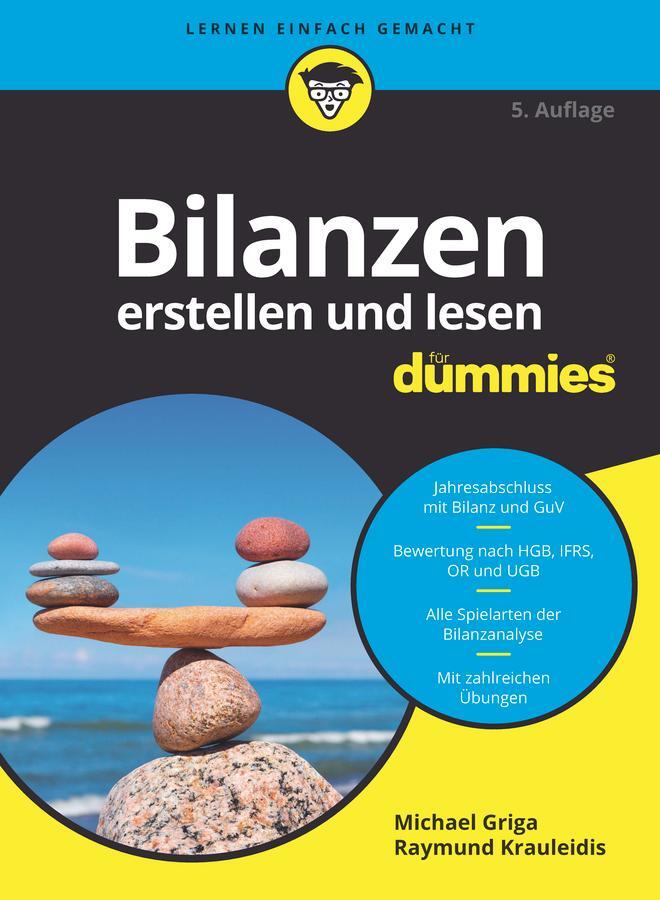 LERNEN EINFACH GEMACHT

5. Auflage

Bilanzen
erstellen und lesen

für dummies®

Jahresabschluss mit Bilanz und GuV

Bewertung nach HGB, IFRS, OR und UGB

Alle Spielarten der Bilanzanalyse

Mit zahlreichen Übungen

Michael Griga
Raymund Krauleidis